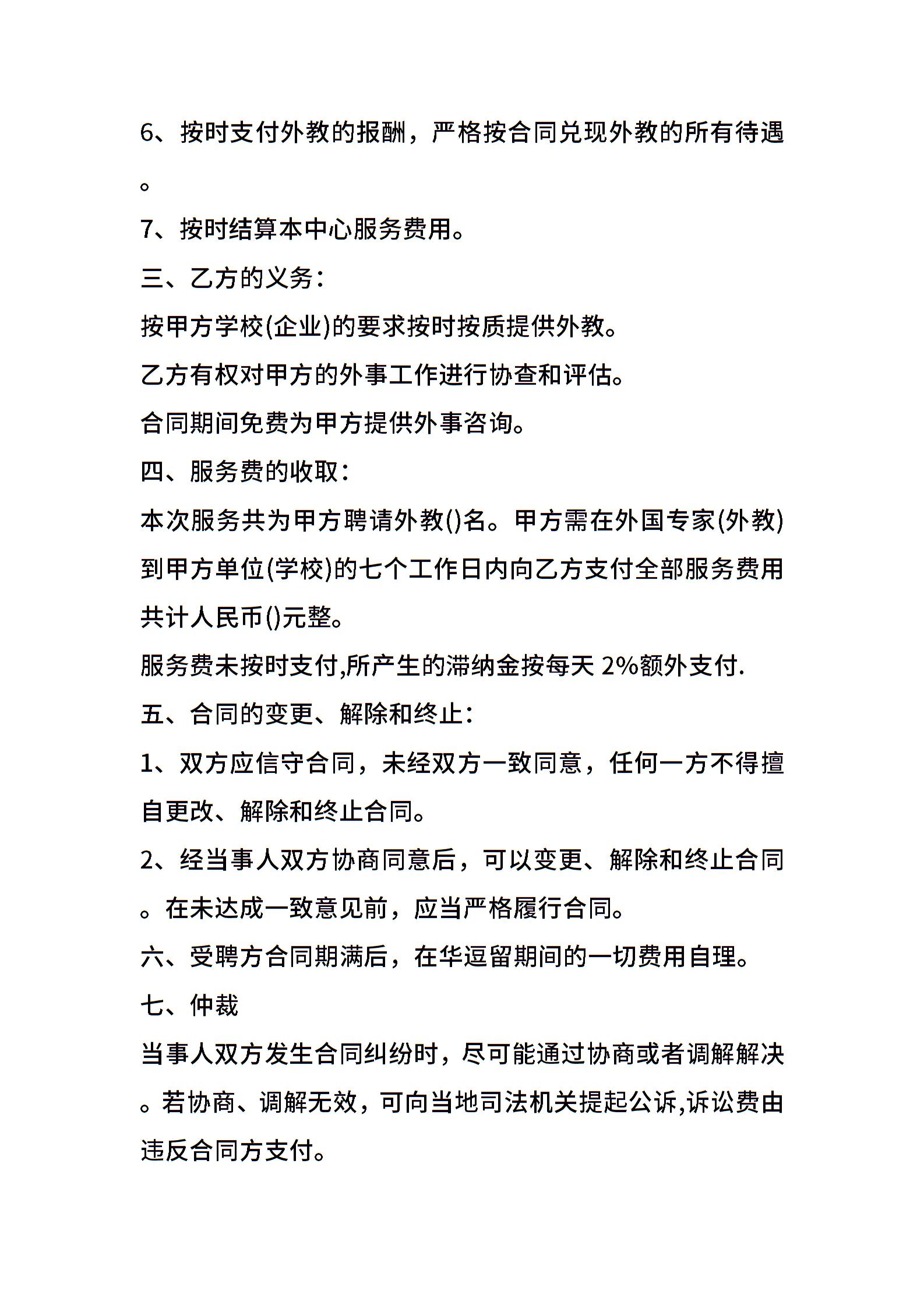 6、按时支付外教的报酬，严格按合同兑现外教的所有待遇。

7、按时结算本中心服务费用。

三、乙方的义务：

按甲方学校(企业)的要求按时按质提供外教。

乙方有权对甲方的外事工作进行协查和评估。

合同期间免费为甲方提供外事咨询。

四、服务费的收取：

本次服务共为甲方聘请外教()名。甲方需在外国专家(外教)到甲方单位(学校)的七个工作日内向乙方支付全部服务费用共计人民币()元整。

服务费未按时支付,所产生的滞纳金按每天 2%额外支付.

五、合同的变更、解除和终止：

1、双方应信守合同，未经双方一致同意，任何一方不得擅自更改、解除和终止合同。

2、经当事人双方协商同意后，可以变更、解除和终止合同。在未达成一致意见前，应当严格履行合同。

六、受聘方合同期满后，在华逗留期间的一切费用自理。

七、仲裁

当事人双方发生合同纠纷时，尽可能通过协商或者调解解决。若协商、调解无效，可向当地司法机关提起公诉,诉讼费由违反合同方支付。